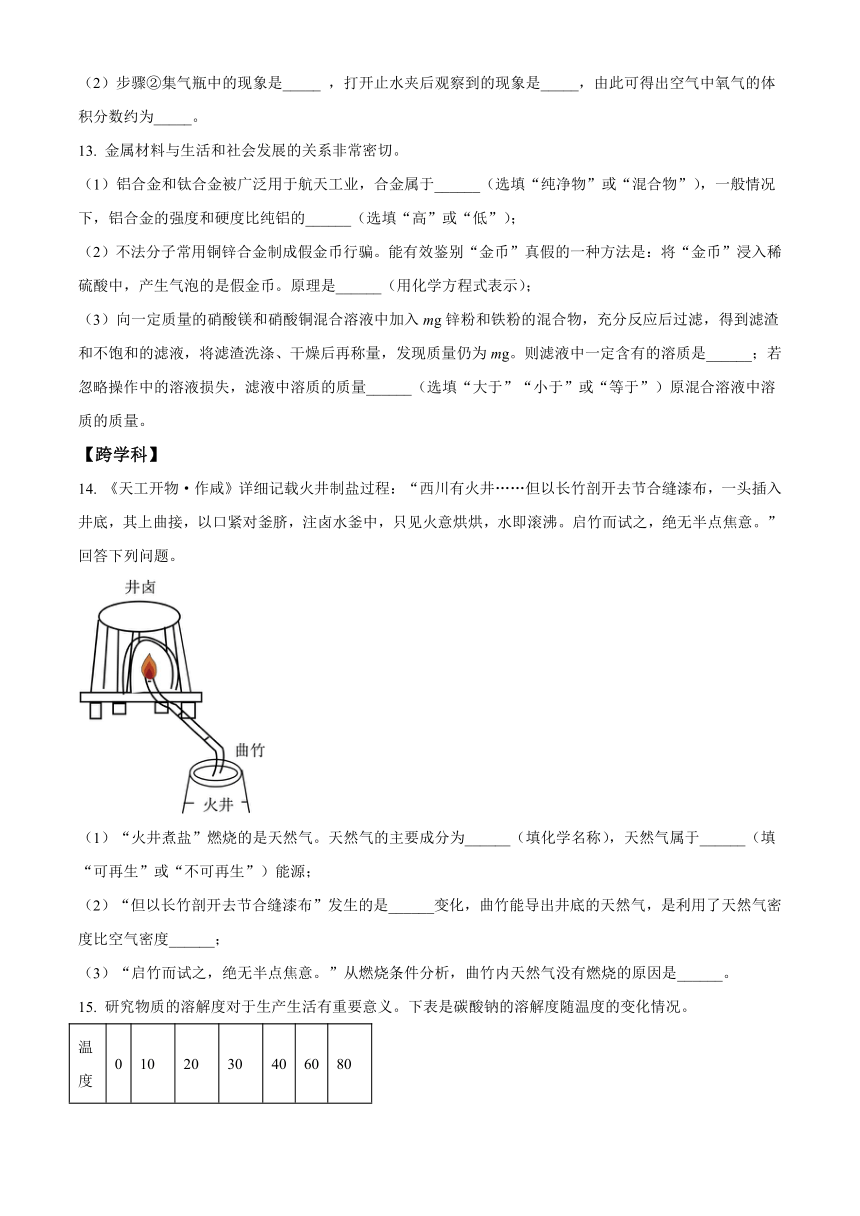 （2）步骤②集气瓶中的现象是_____ ，打开止水夹后观察到的现象是_____，由此可得出空气中氧气的体积分数约为_____。

13. 金属材料与生活和社会发展的关系非常密切。

（1）铝合金和钛合金被广泛用于航天工业，合金属于______（选填“纯净物”或“混合物”），一般情况下，铝合金的强度和硬度比纯铝的______（选填“高”或“低”）；

（2）不法分子常用铜锌合金制成假金币行骗。能有效鉴别“金币”真假的一种方法是：将“金币”浸入稀硫酸中，产生气泡的是假金币。原理是______（用化学方程式表示）；

（3）向一定质量的硝酸镁和硝酸铜混合溶液中加入 $mg$ 锌粉和铁粉的混合物，充分反应后过滤，得到滤渣和不饱和的滤液，将滤渣洗涤、干燥后再称量，发现质量仍为 $mg$。则滤液中一定含有的溶质是______；若忽略操作中的溶液损失，滤液中溶质的质量______（选填“大于”“小于”或“等于”）原混合溶液中溶质的质量。

【跨学科】

14. 《天工开物·作咸》详细记载火井制盐过程：“西川有火井……但以长竹剖开去节合缝漆布，一头插入井底，其上曲接，以口紧对釜脐，注卤水釜中，只见火意烘烘，水即滚沸。启竹而试之，绝无半点焦意。”回答下列问题。

井卤

曲竹

火井

（1）“火井煮盐”燃烧的是天然气。天然气的主要成分为______（填化学名称），天然气属于______（填“可再生”或“不可再生”）能源；

（2）“但以长竹剖开去节合缝漆布”发生的是______变化，曲竹能导出井底的天然气，是利用了天然气密度比空气密度______；

（3）“启竹而试之，绝无半点焦意。”从燃烧条件分析，曲竹内天然气没有燃烧的原因是______。

15. 研究物质的溶解度对于生产生活有重要意义。下表是碳酸钠的溶解度随温度的变化情况。

| 温度 | 0 | 10 | 20 | 30 | 40 | 60 | 80 |
|---|---|---|---|---|---|---|---|